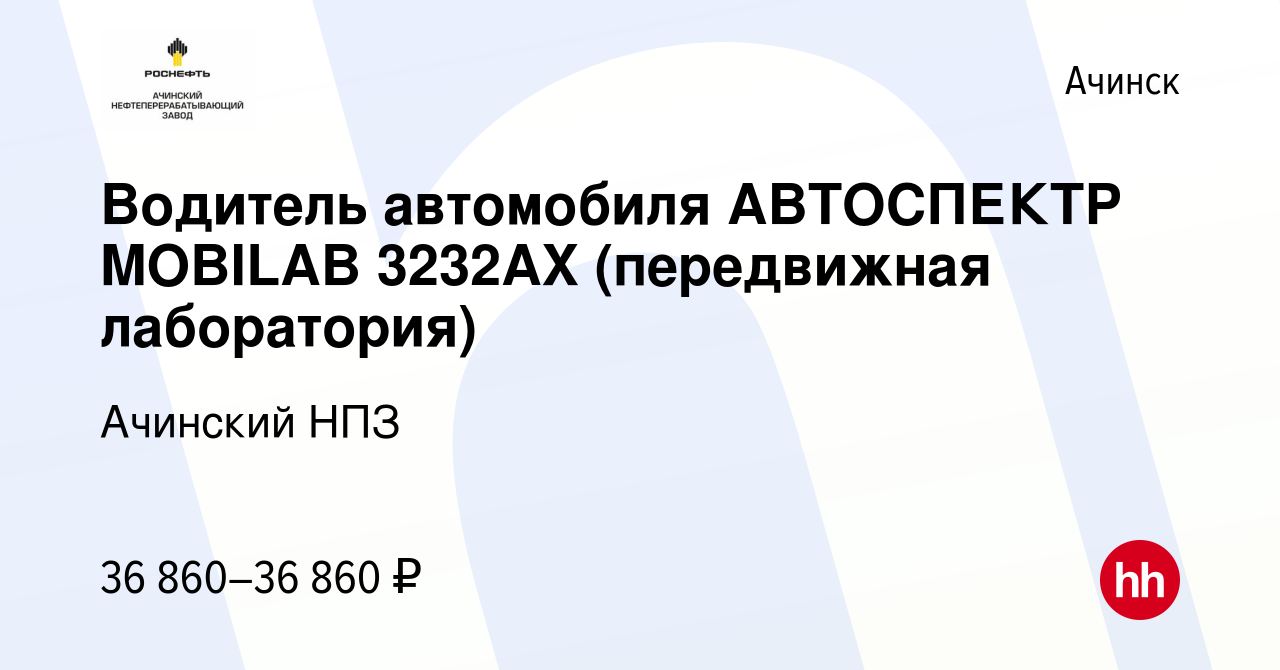 РОСНЕФТЬ
АЧИНСКИЙ НЕФТЕПЕРЕРАБАТЫВАЮЩИЙ ЗАВОД

Ачинск

Водитель автомобиля АВТОСПЕКТР MOBILAB 3232AX (передвижная лаборатория)

Ачинский НПЗ

36 860–36 860 ₽

hh